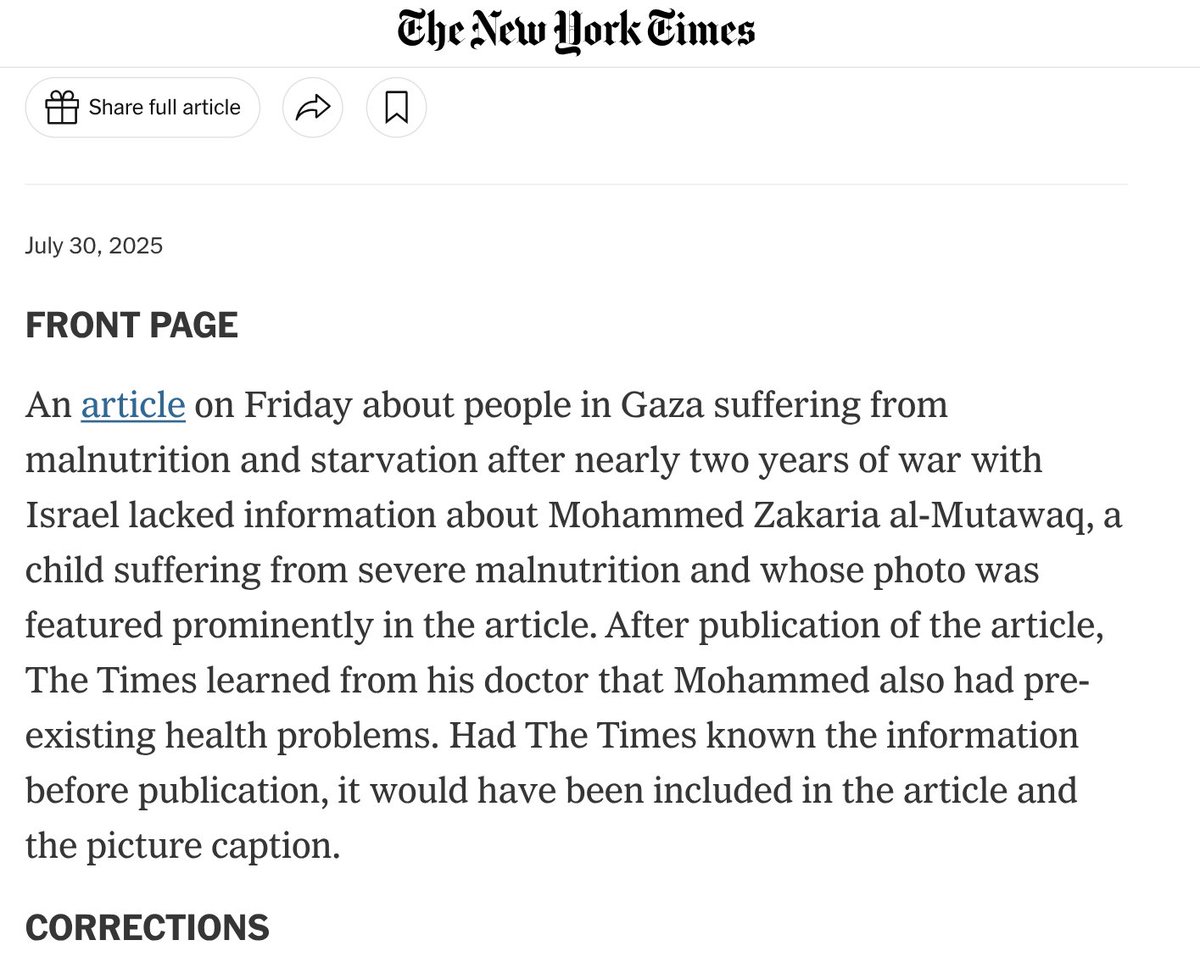 The New York Times

Share full article

July 30, 2025

FRONT PAGE

An article on Friday about people in Gaza suffering from malnutrition and starvation after nearly two years of war with Israel lacked information about Mohammed Zakaria al-Mutawaq, a child suffering from severe malnutrition and whose photo was featured prominently in the article. After publication of the article, The Times learned from his doctor that Mohammed also had pre-existing health problems. Had The Times known the information before publication, it would have been included in the article and the picture caption.

CORRECTIONS